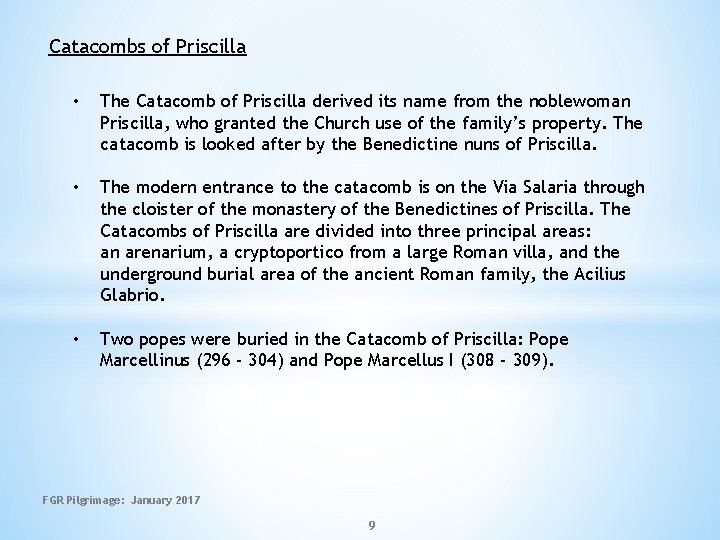 Catacombs of Priscilla

• The Catacomb of Priscilla derived its name from the noblewoman Priscilla, who granted the Church use of the family's property. The catacomb is looked after by the Benedictine nuns of Priscilla.

• The modern entrance to the catacomb is on the Via Salaria through the cloister of the monastery of the Benedictines of Priscilla. The Catacombs of Priscilla are divided into three principal areas: an arenarium, a cryptoportico from a large Roman villa, and the underground burial area of the ancient Roman family, the Acilius Glabrio.

• Two popes were buried in the Catacomb of Priscilla: Pope Marcellinus (296 - 304) and Pope Marcellus I (308 - 309).

FGR Pilgrimage: January 2017

9